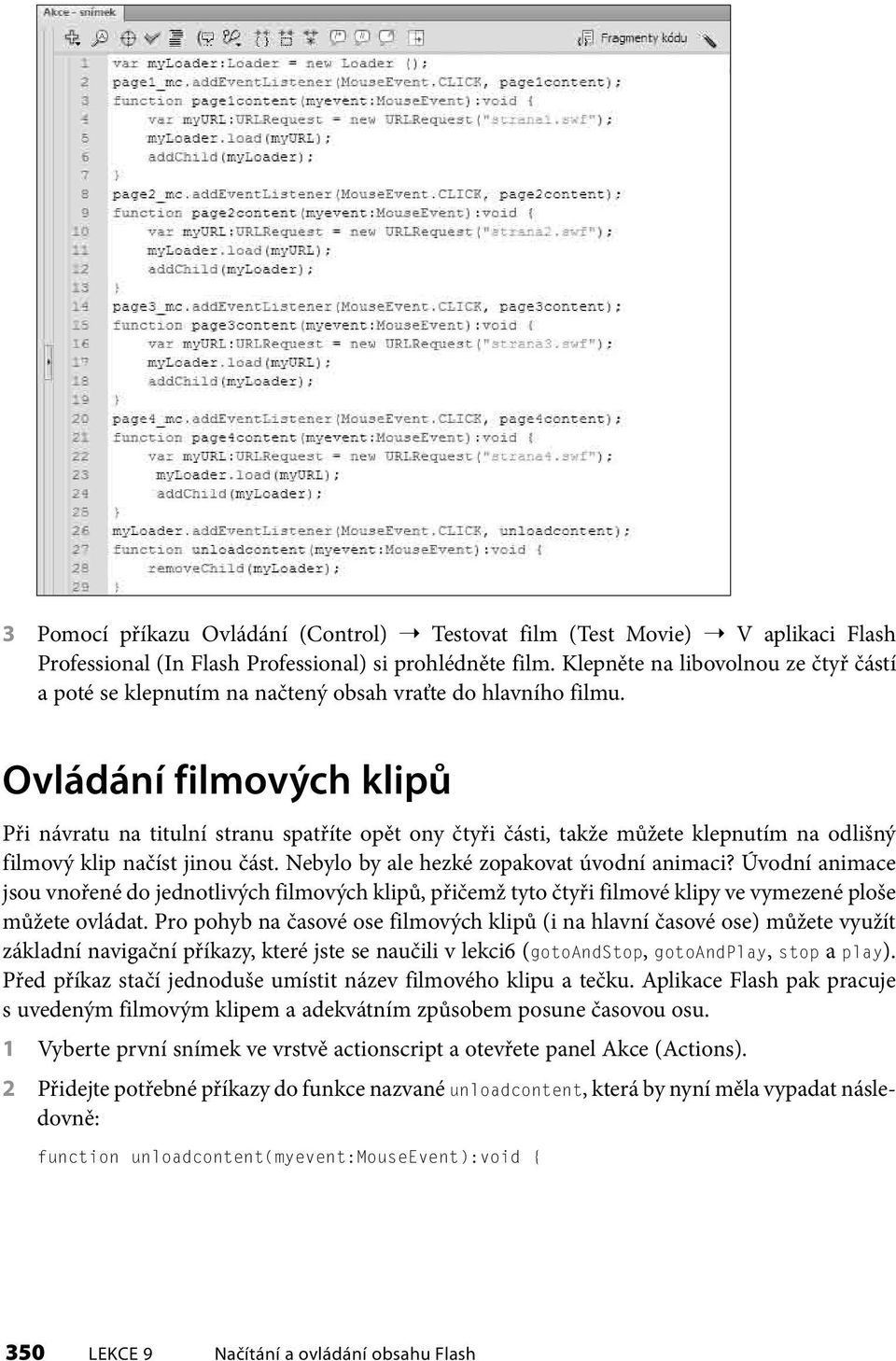 Akce - snímek

Fragmenty kódu

1 var myLoader:Loader = new Loader ();
2 page1_mc.addEventListener(MouseEvent.CLICK, page1content);
3 function page1content(myevent:MouseEvent):void {
4 var myURL:URLRequest = new URLRequest("strana1.swf");
5 myLoader.load(myURL);
6 addChild(myLoader);
7 }
8 page2_mc.addEventListener(MouseEvent.CLICK, page2content);
9 function page2content(myevent:MouseEvent):void {
10 var myURL:URLRequest = new URLRequest("strana2.swf");
11 myLoader.load(myURL);
12 addChild(myLoader);
13 }
14 page3_mc.addEventListener(MouseEvent.CLICK, page3content);
15 function page3content(myevent:MouseEvent):void {
16 var myURL:URLRequest = new URLRequest("strana3.swf");
17 myLoader.load(myURL);
18 addChild(myLoader);
19 }
20 page4_mc.addEventListener(MouseEvent.CLICK, page4content);
21 function page4content(myevent:MouseEvent):void {
22 var myURL:URLRequest = new URLRequest("strana4.swf");
23 myLoader.load(myURL);
24 addChild(myLoader);
25 }
26 myLoader.addEventListener(MouseEvent.CLICK, unloadcontent);
27 function unloadcontent(myevent:MouseEvent):void {
28 removeChild(myLoader);
29 }

3 Pomocí příkazu Ovládání (Control) → Testovat film (Test Movie) → V aplikaci Flash Professional (In Flash Professional) si prohlédněte film. Klepněte na libovolnou ze čtyř částí a poté se klepnutím na načtený obsah vraťte do hlavního filmu.

Ovládání filmových klipů

Při návratu na titulní stranu spatříte opět ony čtyři části, takže můžete klepnutím na odlišný filmový klip načíst jinou část. Nebylo by ale hezké zopakovat úvodní animaci? Úvodní animace jsou vnořené do jednotlivých filmových klipů, přičemž tyto čtyři filmové klipy ve vymezené ploše můžete ovládat. Pro pohyb na časové ose filmových klipů (i na hlavní časové ose) můžete využít základní navigační příkazy, které jste se naučili v lekci6 (gotoAndStop, gotoAndPlay, stop a play). Před příkaz stačí jednoduše umístit název filmového klipu a tečku. Aplikace Flash pak pracuje s uvedeným filmovým klipem a adekvátním způsobem posune časovou osu.

1 Vyberte první snímek ve vrstvě actionscript a otevřete panel Akce (Actions).

2 Přidejte potřebné příkazy do funkce nazvané unloadcontent, která by nyní měla vypadat následovně:

function unloadcontent(myevent:MouseEvent):void {

350 LEKCE 9 Načítání a ovládání obsahu Flash